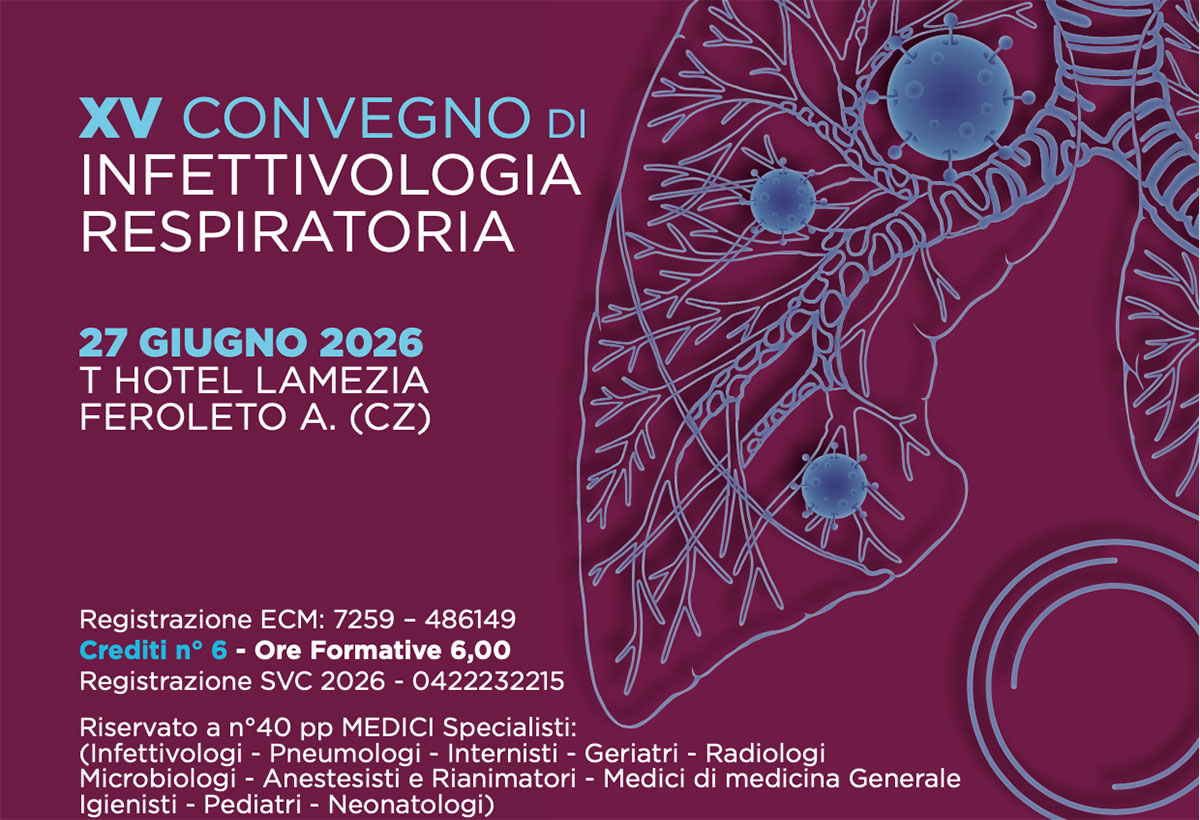 XV CONVEGNO DI
INFETTIVOLOGIA
RESPIRATORIA

27 GIUGNO 2026
T HOTEL LAMEZIA
FEROLETO A. (CZ)

Registrazione ECM: 7259 – 486149
Crediti n° 6 - Ore Formative 6,00
Registrazione SVC 2026 - 0422232215

Riservato a n°40 pp MEDICI Specialisti:
(Infettivologi - Pneumologi - Internisti - Geriatri - Radiologi
Microbiologi - Anestesisti e Rianimatori - Medici di medicina Generale
Igienisti - Pediatri - Neonatologi)